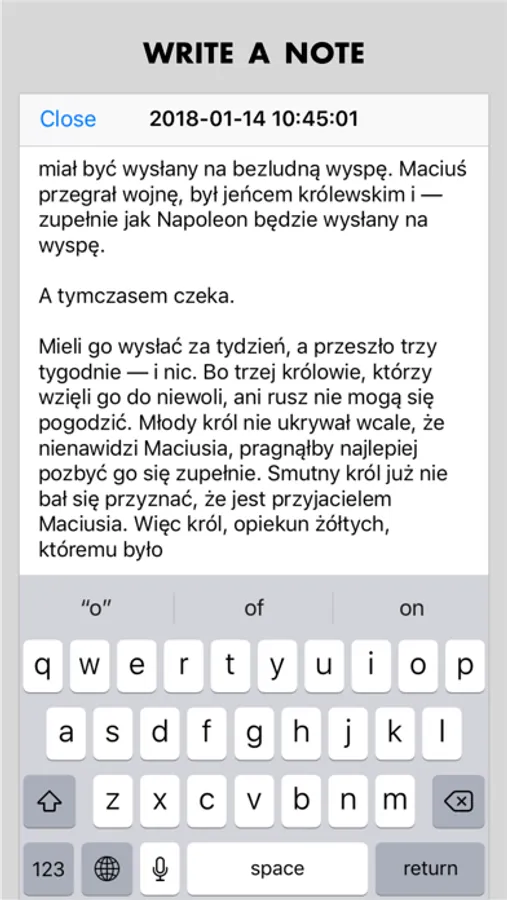 WRITE A NOTE

Close 2018-01-14 10:45:01

miał być wysłany na bezludną wyspę. Maciuś przegrał wojnę, był jeńcem królewskim i — zupełnie jak Napoleon będzie wysłany na wyspę.

A tymczasem czeka.

Mieli go wysłać za tydzień, a przeszło trzy tygodnie — i nic. Bo trzej królowie, którzy wzięli go do niewoli, ani rusz nie mogą się pogodzić. Młody król nie ukrywał wcale, że nienawidzi Maciusia, pragnąłby najlepiej pozbyć go się zupełnie. Smutny król już nie bał się przyznać, że jest przyjacielem Maciusia. Więc król, opiekun żółtych, któremu było

"o" of on

q w e r t y u i o p
a s d f g h j k l
z x c v b n m
123 space return